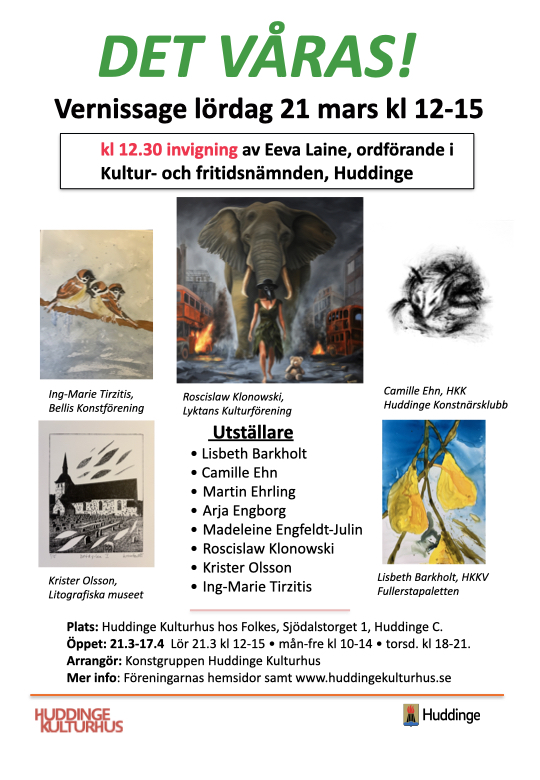 DET VÅRAS!

Vernissage lördag 21 mars kl 12-15

kl 12.30 invigning av Eeva Laine, ordförande i Kultur- och fritidsnämnden, Huddinge

Ing-Marie Tirzitis, Bellis Konstförening

Roscislaw Klonowski, Lyktans Kulturförening

Camille Ehn, HKK Huddinge Konstnärsklubb

Krister Olsson, Litografiska museet

Utställare
• Lisbeth Barkholt
• Camille Ehn
• Martin Ehrling
• Arja Engborg
• Madeleine Engfeldt-Julin
• Roscislaw Klonowski
• Krister Olsson
• Ing-Marie Tirzitis

Lisbeth Barkholt, HKKV Fullerstapaletten

Plats: Huddinge Kulturhus hos Folkes, Sjödalstorget 1, Huddinge C.
Öppet: 21.3-17.4 Lör 21.3 kl 12-15 • mån-fre kl 10-14 • torsd. kl 18-21.
Arrangör: Konstgruppen Huddinge Kulturhus
Mer info: Föreningarnas hemsidor samt www.huddingekulturhus.se

HUDDINGE KULTURHUS

Huddinge